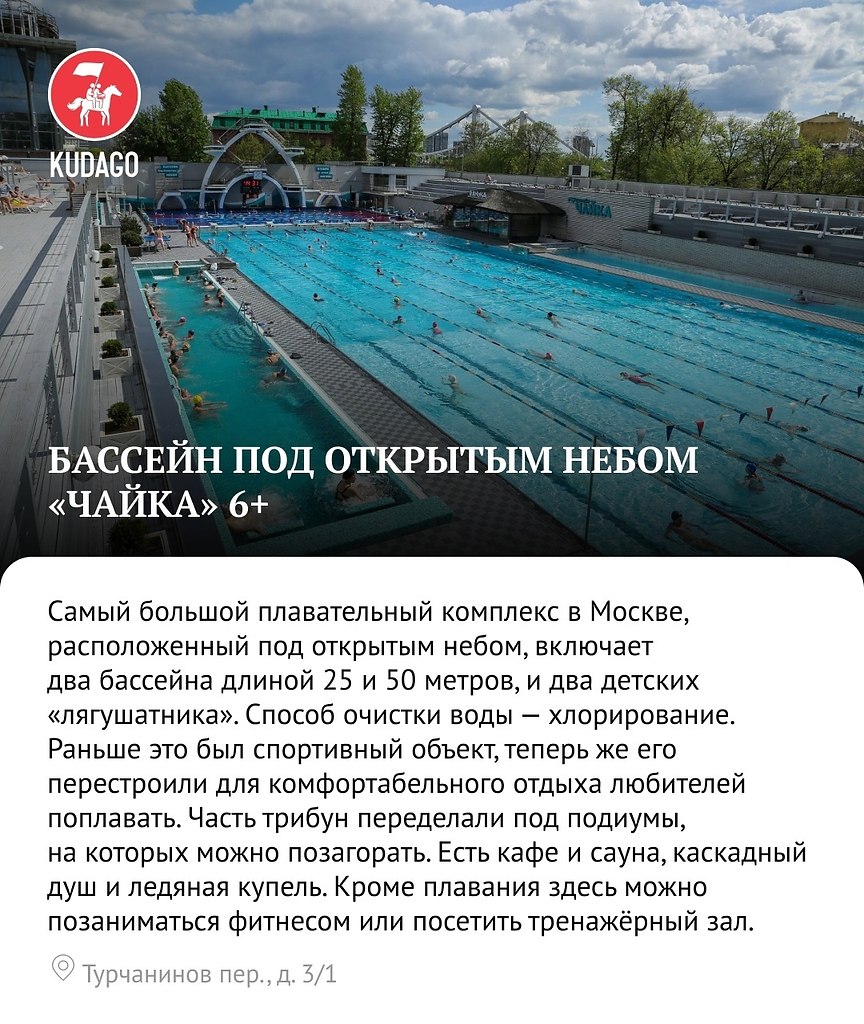 KUDAGO

ЧАЙКА

БАССЕЙН ПОД ОТКРЫТЫМ НЕБОМ «ЧАЙКА» 6+

Самый большой плавательный комплекс в Москве, расположенный под открытым небом, включает два бассейна длиной 25 и 50 метров, и два детских «лягушатника». Способ очистки воды — хлорирование. Раньше это был спортивный объект, теперь же его перестроили для комфортабельного отдыха любителей поплавать. Часть трибун переделали под подиумы, на которых можно позагорать. Есть кафе и сауна, каскадный душ и ледяная купель. Кроме плавания здесь можно позаниматься фитнесом или посетить тренажёрный зал.

Турчанинов пер., д. 3/1